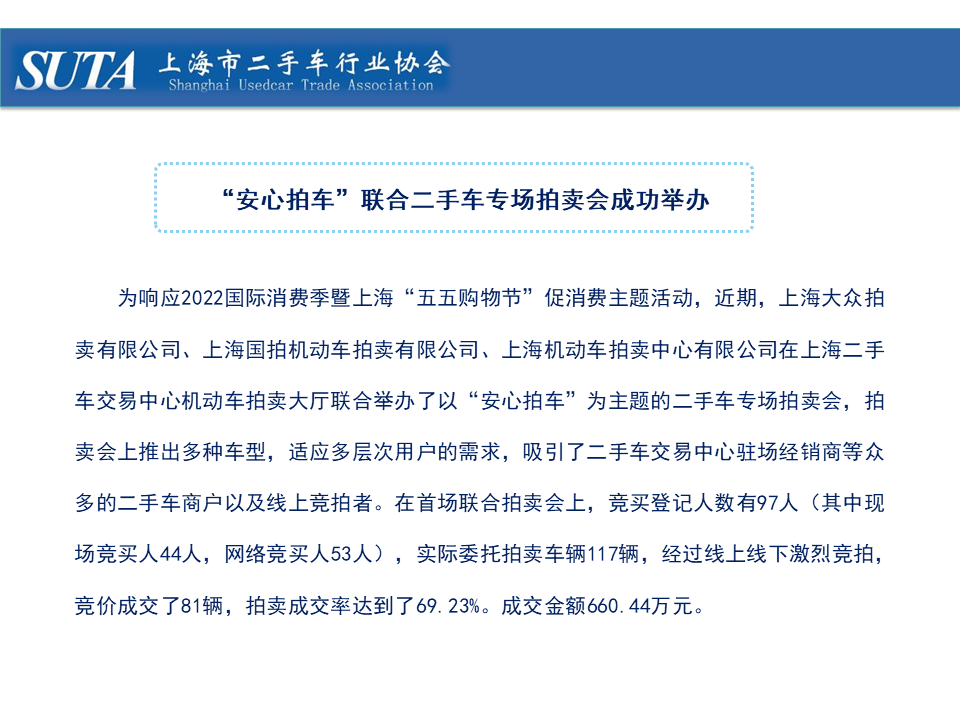 SUTA 上海市二手车行业协会
Shanghai Usedcar Trade Association

“安心拍车”联合二手车专场拍卖会成功举办

为响应2022国际消费季暨上海“五五购物节”促消费主题活动，近期，上海大众拍卖有限公司、上海国拍机动车拍卖有限公司、上海机动车拍卖中心有限公司在上海二手车交易中心机动车拍卖大厅联合举办了以“安心拍车”为主题的二手车专场拍卖会，拍卖会上推出多种车型，适应多层次用户的需求，吸引了二手车交易中心驻场经销商等众多的二手车商户以及线上竞拍者。在首场联合拍卖会上，竞买登记人数有97人（其中现场竞买人44人，网络竞买人53人），实际委托拍卖车辆117辆，经过线上线下激烈竞拍，竞价成交了81辆，拍卖成交率达到了69.23%。成交金额660.44万元。